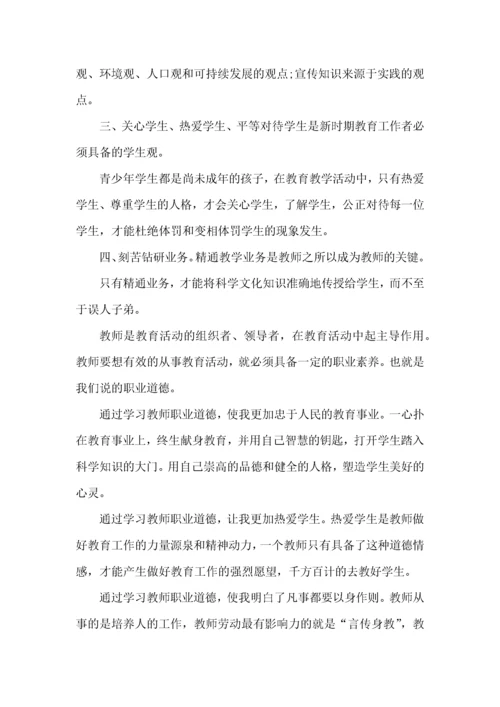 观、环境观、人口观和可持续发展的观点;宣传知识来源于实践的观点。

三、关心学生、热爱学生、平等对待学生是新时期教育工作者必须具备的学生观。

青少年学生都是尚未成年的孩子，在教育教学活动中，只有热爱学生、尊重学生的人格，才会关心学生，了解学生，公正对待每一位学生，才能杜绝体罚和变相体罚学生的现象发生。

四、刻苦钻研业务。精通教学业务是教师之所以成为教师的关键。

只有精通业务，才能将科学文化知识准确地传授给学生，而不至于误人子弟。

教师是教育活动的组织者、领导者，在教育活动中起主导作用。教师要想有效的从事教育活动，就必须具备一定的职业素养。也就是我们说的职业道德。

通过学习教师职业道德，使我更加忠于人民的教育事业。一心扑在教育事业上，终生献身教育，并用自己智慧的钥匙，打开学生踏入科学知识的大门。用自己崇高的品德和健全的人格，塑造学生美好的心灵。

通过学习教师职业道德，让我更加热爱学生。热爱学生是教师做好教育工作的力量源泉和精神动力，一个教师只有具备了这种道德情感，才能产生做好教育工作的强烈愿望，千方百计的去教好学生。

通过学习教师职业道德，使我明白了凡事都要以身作则。教师从事的是培养人的工作，教师劳动最有影响力的就是“言传身教”，教